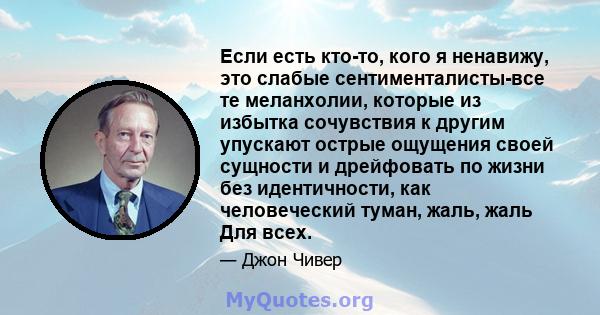 Если есть кто-то, кого я ненавижу, это слабые сентименталисты-все те меланхолии, которые из избытка сочувствия к другим упускают острые ощущения своей сущности и дрейфовать по жизни без идентичности, как человеческий туман, жаль, жаль Для всех.

— Джон Чивер

MyQuotes.org